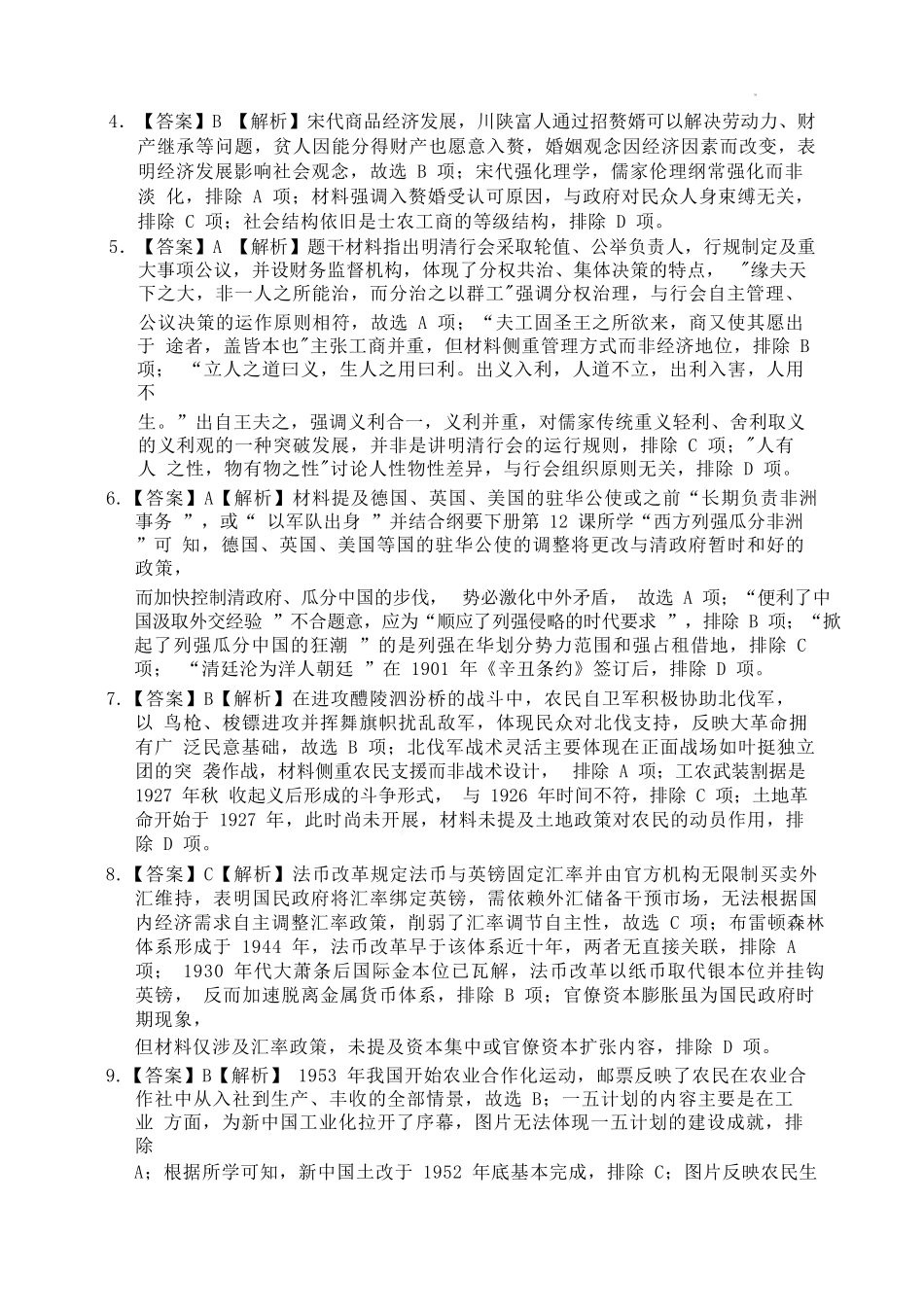 4. 【答案】B 【解析】宋代商品经济发展，川陕富人通过招赘婿可以解决劳动力、财产继承等问题，贫人因能分得财产也愿意入赘，婚姻观念因经济因素而改变，表明经济发展影响社会观念，故选 B 项；宋代强化理学，儒家伦理纲常强化而非淡 化，排除 A 项；材料强调入赘婚受认可原因，与政府对民众人身束缚无关，排除 C 项；社会结构依旧是士农工商的等级结构，排除 D 项。

5. 【答案】A 【解析】题干材料指出明清行会采取轮值、公举负责人，行规制定及重大事项公议，并设财务监督机构，体现了分权共治、集体决策的特点， "缘夫天下之大，非一人之所能治，而分治之以群工"强调分权治理，与行会自主管理、公议决策的运作原则相符，故选 A 项；“夫工固圣王之所欲来，商又使其愿出于 途者，盖皆本也"主张工商并重，但材料侧重管理方式而非经济地位，排除 B 项； “立人之道曰义，生人之用曰利。出义入利，人道不立，出利入害，人用不

生。”出自王夫之，强调义利合一，义利并重，对儒家传统重义轻利、舍利取义的义利观的一种突破发展，并非是讲明清行会的运行规则，排除 C 项；"人有人 之性，物有物之性"讨论人性物性差异，与行会组织原则无关，排除 D 项。

6.【答案】A【解析】材料提及德国、英国、美国的驻华公使或之前“长期负责非洲事务 ”，或“ 以军队出身 ”并结合纲要下册第 12 课所学“西方列强瓜分非洲 ”可 知，德国、英国、美国等国的驻华公使的调整将更改与清政府暂时和好的政策，

而加快控制清政府、瓜分中国的步伐， 势必激化中外矛盾， 故选 A 项；“便利了中国汲取外交经验 ”不合题意，应为“顺应了列强侵略的时代要求 ”，排除 B 项；“掀起了列强瓜分中国的狂潮 ”的是列强在华划分势力范围和强占租借地，排除 C 项； “清廷沦为洋人朝廷 ”在 1901 年《辛丑条约》签订后，排除 D 项。

7.【答案】B【解析】在进攻醴陵泗汾桥的战斗中，农民自卫军积极协助北伐军，以 鸟枪、梭镖进攻并挥舞旗帜扰乱敌军，体现民众对北伐支持，反映大革命拥有广 泛民意基础，故选 B 项；北伐军战术灵活主要体现在正面战场如叶挺独立团的突 袭作战，材料侧重农民支援而非战术设计， 排除 A 项；工农武装割据是 1927 年秋 收起义后形成的斗争形式， 与 1926 年时间不符，排除 C 项；土地革命开始于 1927 年，此时尚未开展，材料未提及土地政策对农民的动员作用，排除 D 项。

8.【答案】C【解析】法币改革规定法币与英镑固定汇率并由官方机构无限制买卖外汇维持，表明国民政府将汇率绑定英镑，需依赖外汇储备干预市场，无法根据国内经济需求自主调整汇率政策，削弱了汇率调节自主性，故选 C 项；布雷顿森林体系形成于 1944 年，法币改革早于该体系近十年，两者无直接关联，排除 A 项； 1930 年代大萧条后国际金本位已瓦解，法币改革以纸币取代银本位并挂钩英镑， 反而加速脱离金属货币体系，排除 B 项；官僚资本膨胀虽为国民政府时期现象，

但材料仅涉及汇率政策，未提及资本集中或官僚资本扩张内容，排除 D 项。

9.【答案】B【解析】 1953 年我国开始农业合作化运动，邮票反映了农民在农业合作社中从入社到生产、丰收的全部情景，故选 B；一五计划的内容主要是在工业 方面，为新中国工业化拉开了序幕，图片无法体现一五计划的建设成就，排除

A；根据所学可知，新中国土改于 1952 年底基本完成，排除 C；图片反映农民生